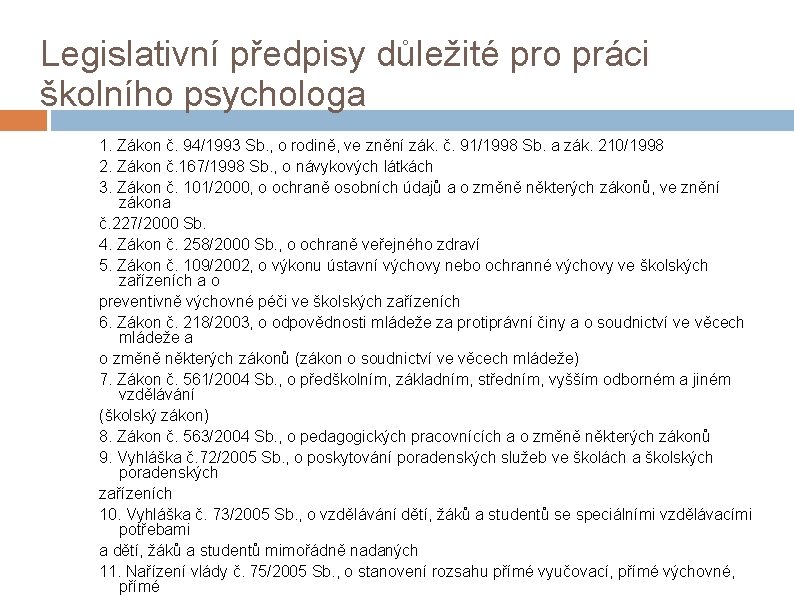 Legislativní předpisy důležité pro práci školního psychologa

1. Zákon č. 94/1993 Sb., o rodině, ve znění zák. č. 91/1998 Sb. a zák. 210/1998

2. Zákon č.167/1998 Sb., o návykových látkách

3. Zákon č. 101/2000, o ochraně osobních údajů a o změně některých zákonů, ve znění zákona

č.227/2000 Sb.

4. Zákon č. 258/2000 Sb., o ochraně veřejného zdraví

5. Zákon č. 109/2002, o výkonu ústavní výchovy nebo ochranné výchovy ve školských zařízeních a o

preventivně výchovné péči ve školských zařízeních

6. Zákon č. 218/2003, o odpovědnosti mládeže za protiprávní činy a o soudnictví ve věcech mládeže a

o změně některých zákonů (zákon o soudnictví ve věcech mládeže)

7. Zákon č. 561/2004 Sb., o předškolním, základním, středním, vyšším odborném a jiném vzdělávání

(školský zákon)

8. Zákon č. 563/2004 Sb., o pedagogických pracovnících a o změně některých zákonů

9. Vyhláška č.72/2005 Sb., o poskytování poradenských služeb ve školách a školských poradenských

zařízeních

10. Vyhláška č. 73/2005 Sb., o vzdělávání dětí, žáků a studentů se speciálními vzdělávacími potřebami

a dětí, žáků a studentů mimořádně nadaných

11. Nařízení vlády č. 75/2005 Sb., o stanovení rozsahu přímé vyučovací, přímé výchovné, přímé